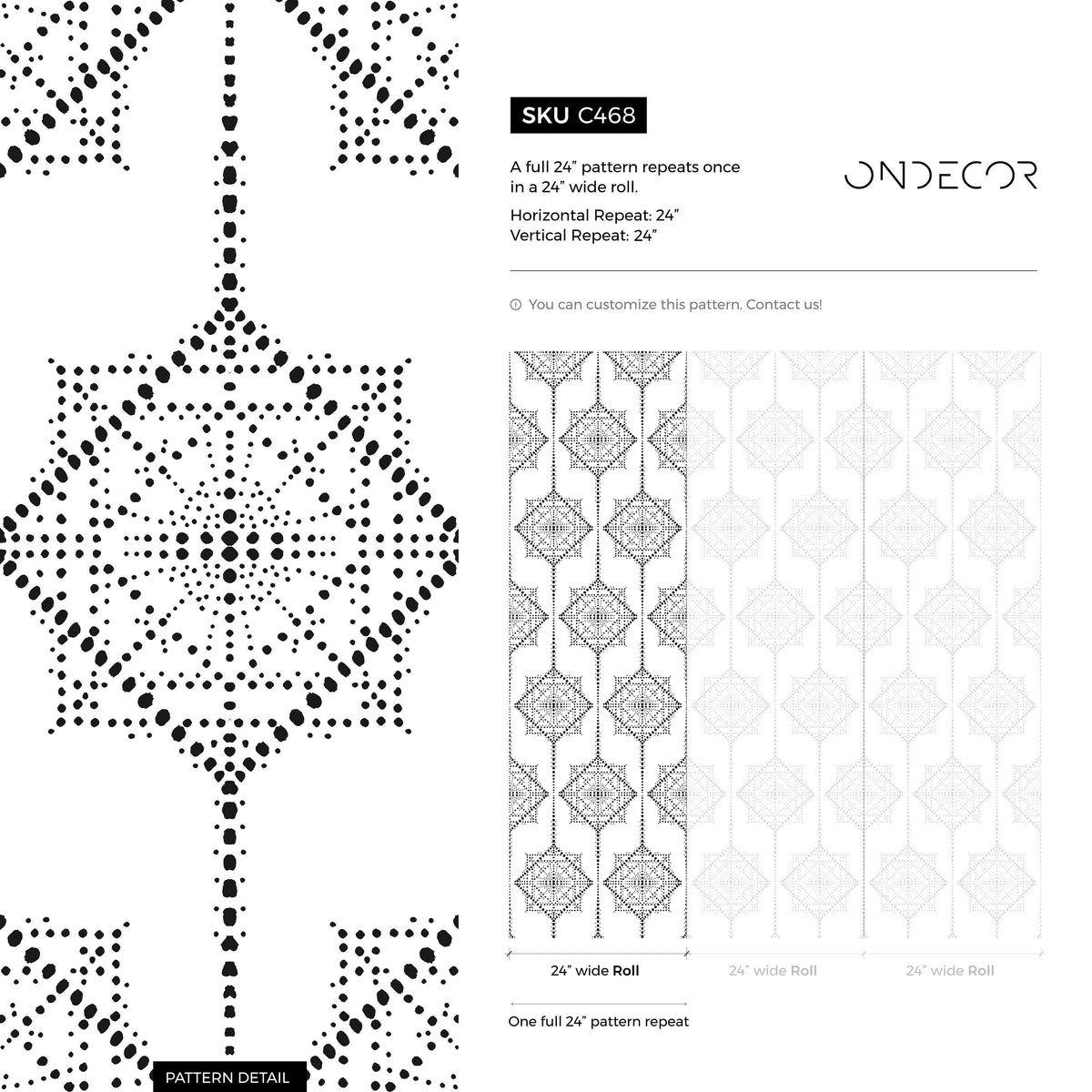 SKU C468

A full 24” pattern repeats once in a 24” wide roll.

Horizontal Repeat: 24”
Vertical Repeat: 24”

ONDECOR

You can customize this pattern. Contact us!

24” wide Roll

24” wide Roll

24” wide Roll

One full 24” pattern repeat

PATTERN DETAIL